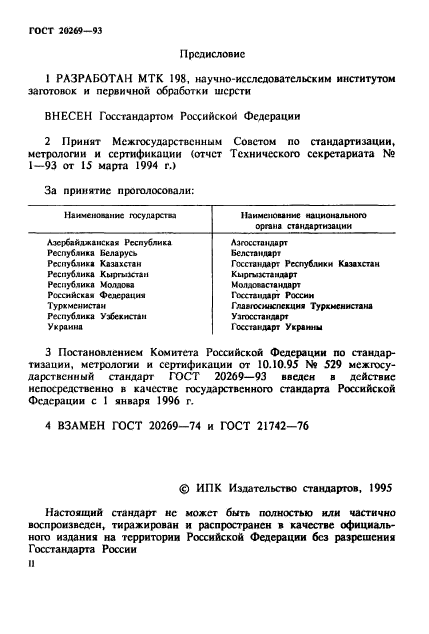 ГОСТ 20269—93

Предисловие

1 РАЗРАБОТАН МТК 198, научно-исследовательским институтом заготовок и первичной обработки шерсти

ВНЕСЕН Госстандартом Российской Федерации

2 Принят Межгосударственным Советом по стандартизации, метрологии и сертификации (отчет Технического секретариата № 1—93 от 15 марта 1994 г.)

За принятие проголосовали:

| Наименование государства | Наименование национального органа стандартизации |
|---|---|
| Азербайджанская Республика | Азгосстандарт |
| Республика Беларусь | Белстандарт |
| Республика Казахстан | Госстандарт Республики Казахстан |
| Республика Кыргызстан | Кыргызстандарт |
| Республика Молдова | Молдовастандарт |
| Российская Федерация | Госстандарт России |
| Туркменистан | Главгосинспекция Туркменистана |
| Республика Узбекистан | Узгосстандарт |
| Украина | Госстандарт Украины |

3 Постановлением Комитета Российской Федерации по стандартизации, метрологии и сертификации от 10.10.95 № 529 межгосударственный стандарт ГОСТ 20269—93 введен в действие непосредственно в качестве государственного стандарта Российской Федерации с 1 января 1996 г.

4 ВЗАМЕН ГОСТ 20269—74 и ГОСТ 21742—76

© ИПК Издательство стандартов, 1995

Настоящий стандарт не может быть полностью или частично воспроизведен, тиражирован и распространен в качестве официального издания на территории Российской Федерации без разрешения Госстандарта России

II